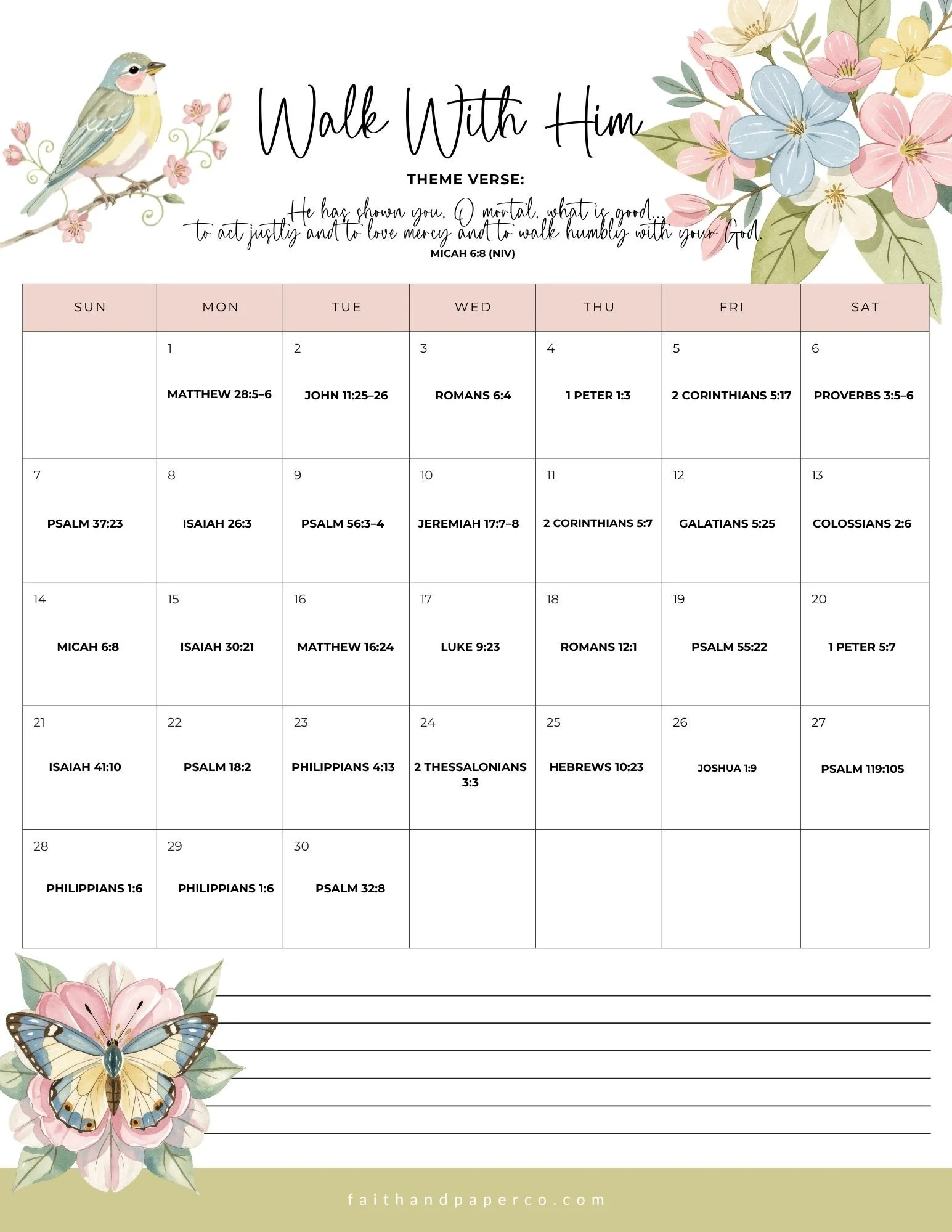 Walk With Him

THEME VERSE:

He has shown you, O mortal, what is good...
to act justly and to love mercy and to walk humbly with your God.

MICAH 6:8 (NIV)

| SUN | MON | TUE | WED | THU | FRI | SAT |
|---|---|---|---|---|---|---|
| | 1 MATTHEW 28:5–6 | 2 JOHN 11:25–26 | 3 ROMANS 6:4 | 4 1 PETER 1:3 | 5 2 CORINTHIANS 5:17 | 6 PROVERBS 3:5–6 |
| 7 PSALM 37:23 | 8 ISAIAH 26:3 | 9 PSALM 56:3–4 | 10 JEREMIAH 17:7–8 | 11 2 CORINTHIANS 5:7 | 12 GALATIANS 5:25 | 13 COLOSSIANS 2:6 |
| 14 MICAH 6:8 | 15 ISAIAH 30:21 | 16 MATTHEW 16:24 | 17 LUKE 9:23 | 18 ROMANS 12:1 | 19 PSALM 55:22 | 20 1 PETER 5:7 |
| 21 ISAIAH 41:10 | 22 PSALM 18:2 | 23 PHILIPPIANS 4:13 | 24 2 THESSALONIANS 3:3 | 25 HEBREWS 10:23 | 26 JOSHUA 1:9 | 27 PSALM 119:105 |
| 28 PHILIPPIANS 1:6 | 29 PHILIPPIANS 1:6 | 30 PSALM 32:8 | | | | |

faithandpaperco.com